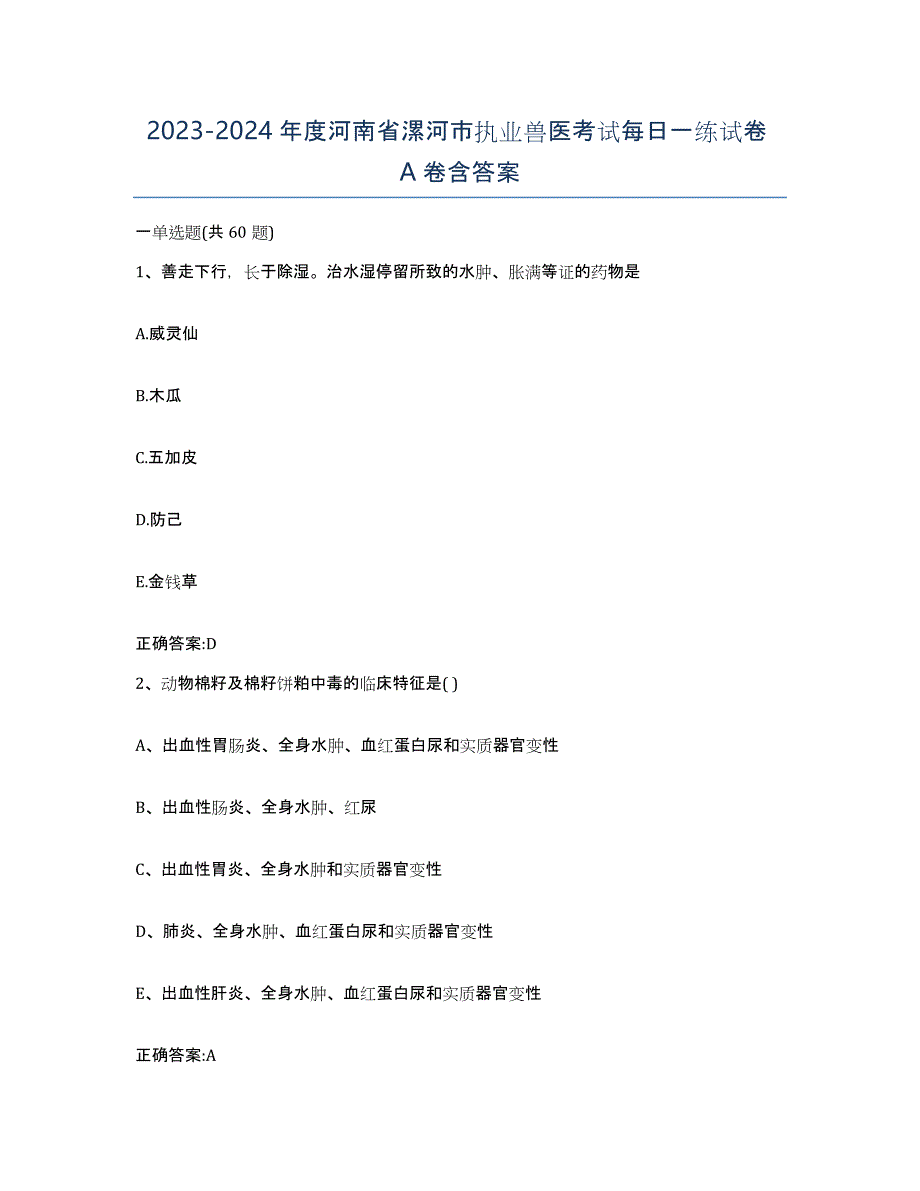 2023-2024 年度河南省漯河市执业兽医考试每日一练试卷 A 卷含答案

一单选题(共 60 题)

1、善走下行，长于除湿。治水湿停留所致的水肿、胀满等证的药物是

A.威灵仙

B.木瓜

C.五加皮

D.防己

E.金钱草

正确答案:D

2、动物棉籽及棉籽饼粕中毒的临床特征是( )

A、出血性胃肠炎、全身水肿、血红蛋白尿和实质器官变性

B、出血性肠炎、全身水肿、红尿

C、出血性胃炎、全身水肿和实质器官变性

D、肺炎、全身水肿、血红蛋白尿和实质器官变性

E、出血性肝炎、全身水肿、血红蛋白尿和实质器官变性

正确答案:A